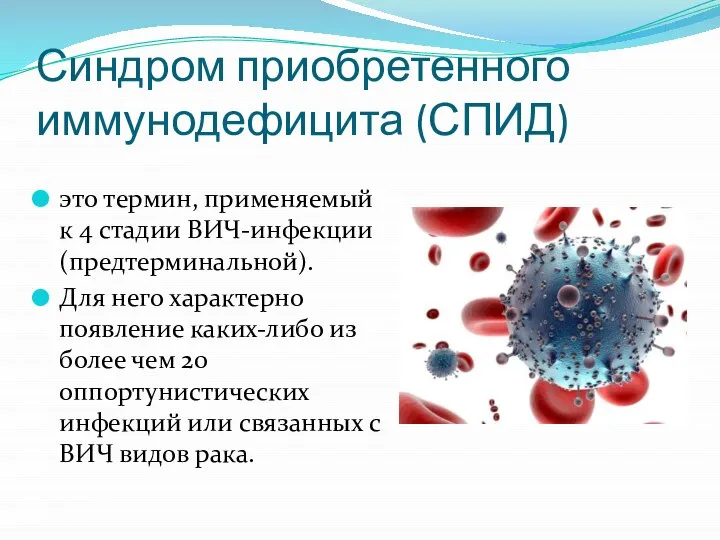 Синдром приобретенного иммунодефицита (СПИД)

это термин, применяемый к 4 стадии ВИЧ-инфекции (предтерминальной).

Для него характерно появление каких-либо из более чем 20 оппортунистических инфекций или связанных с ВИЧ видов рака.